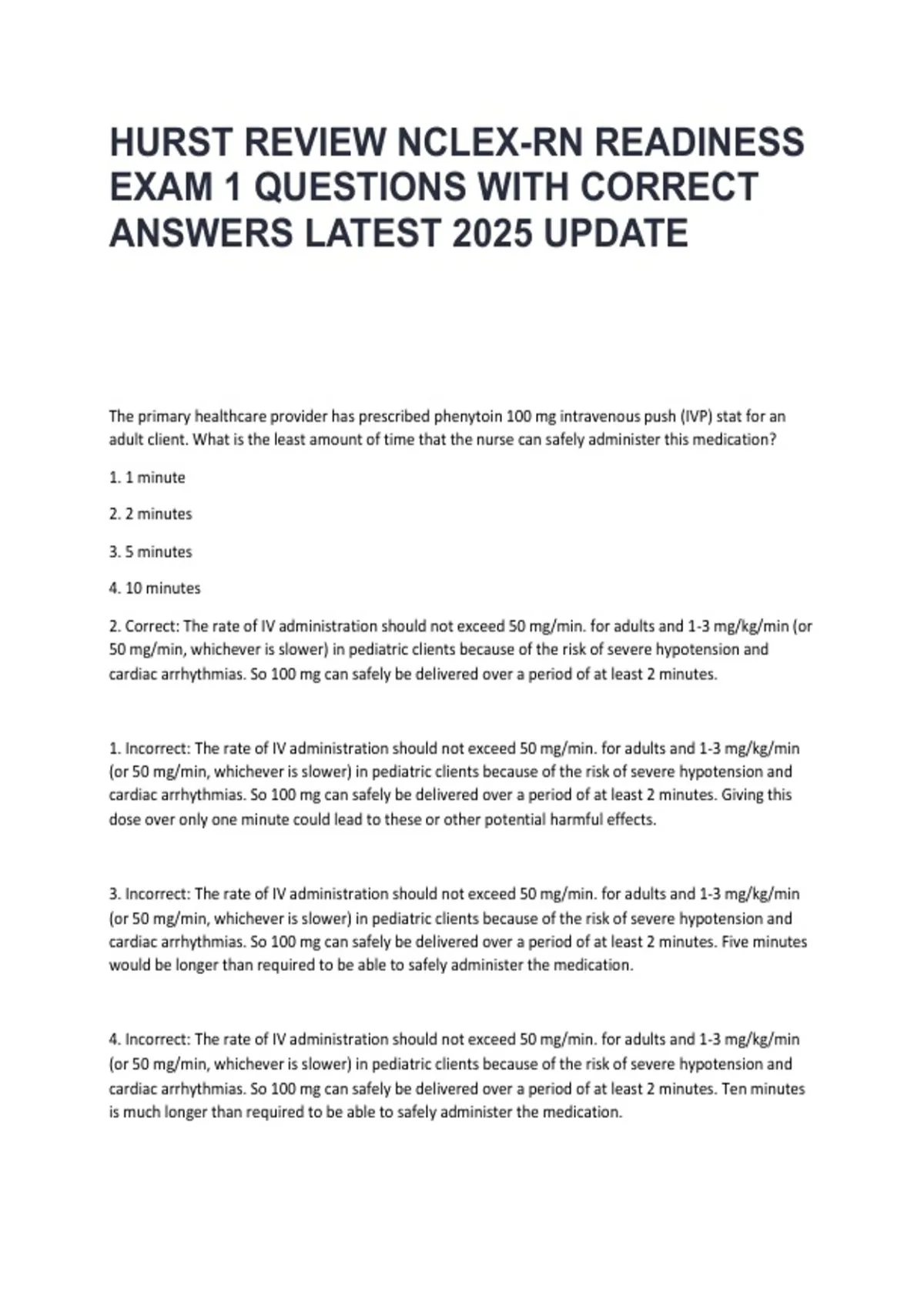 HURST REVIEW NCLEX-RN READINESS EXAM 1 QUESTIONS WITH CORRECT ANSWERS LATEST 2025 UPDATE

The primary healthcare provider has prescribed phenytoin 100 mg intravenous push (IVP) stat for an adult client. What is the least amount of time that the nurse can safely administer this medication?

1. 1 minute

2. 2 minutes

3. 5 minutes

4. 10 minutes

2. Correct: The rate of IV administration should not exceed 50 mg/min. for adults and 1-3 mg/kg/min (or 50 mg/min, whichever is slower) in pediatric clients because of the risk of severe hypotension and cardiac arrhythmias. So 100 mg can safely be delivered over a period of at least 2 minutes.

1. Incorrect: The rate of IV administration should not exceed 50 mg/min. for adults and 1-3 mg/kg/min (or 50 mg/min, whichever is slower) in pediatric clients because of the risk of severe hypotension and cardiac arrhythmias. So 100 mg can safely be delivered over a period of at least 2 minutes. Giving this dose over only one minute could lead to these or other potential harmful effects.

3. Incorrect: The rate of IV administration should not exceed 50 mg/min. for adults and 1-3 mg/kg/min (or 50 mg/min, whichever is slower) in pediatric clients because of the risk of severe hypotension and cardiac arrhythmias. So 100 mg can safely be delivered over a period of at least 2 minutes. Five minutes would be longer than required to be able to safely administer the medication.

4. Incorrect: The rate of IV administration should not exceed 50 mg/min. for adults and 1-3 mg/kg/min (or 50 mg/min, whichever is slower) in pediatric clients because of the risk of severe hypotension and cardiac arrhythmias. So 100 mg can safely be delivered over a period of at least 2 minutes. Ten minutes is much longer than required to be able to safely administer the medication.